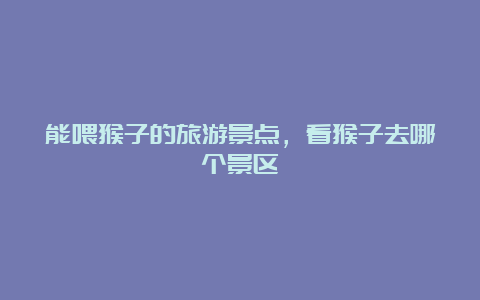 能喂猴子的旅游景点，看猴子去哪个景区